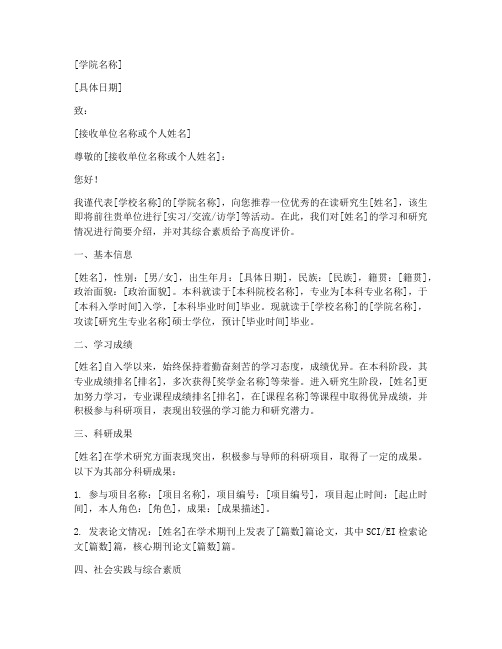 [学院名称]

[具体日期]

致:

[接收单位名称或个人姓名]

尊敬的[接收单位名称或个人姓名]:

您好!

我谨代表[学校名称]的[学院名称],向您推荐一位优秀的在读研究生[姓名],该生即将前往贵单位进行[实习/交流/访学]等活动。在此,我们对[姓名]的学习和研究情况进行简要介绍,并对其综合素质给予高度评价。

一、基本信息

[姓名],性别:[男/女],出生年月:[具体日期],民族:[民族],籍贯:[籍贯],政治面貌:[政治面貌]。本科就读于[本科院校名称],专业为[本科专业名称],于[本科入学时间]入学,[本科毕业时间]毕业。现就读于[学校名称]的[学院名称],攻读[研究生专业名称]硕士学位,预计[毕业时间]毕业。

二、学习成绩

[姓名]自入学以来,始终保持着勤奋刻苦的学习态度,成绩优异。在本科阶段,其专业成绩排名[排名],多次获得[奖学金名称]等荣誉。进入研究生阶段,[姓名]更加努力学习,专业课程成绩排名[排名],在[课程名称]等课程中取得优异成绩,并积极参与科研项目,表现出较强的学习能力和研究潜力。

三、科研成果

[姓名]在学术研究方面表现突出,积极参与导师的科研项目,取得了一定的成果。以下为其部分科研成果:

1. 参与项目名称:[项目名称],项目编号:[项目编号],项目起止时间:[起止时间],本人角色:[角色],成果:[成果描述]。

2. 发表论文情况:[姓名]在学术期刊上发表了[篇数]篇论文,其中SCI/EI检索论文[篇数]篇,核心期刊论文[篇数]篇。

四、社会实践与综合素质